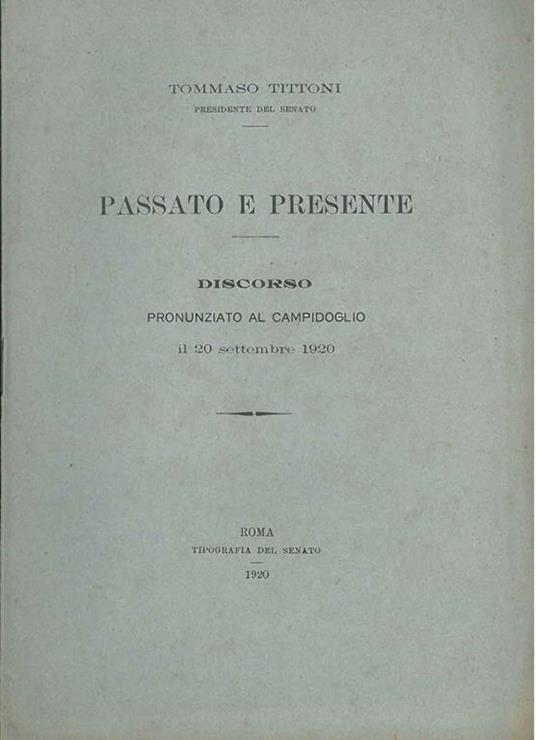 TOMMASO TITTONI
PRESIDENTE DEL SENATO

PASSATO E PRESENTE

DISCORSO
PRONUNZIATO AL CAMPIDOGLIO
il 20 settembre 1920

ROMA
TIPOGRAFIA DEL SENATO
1920